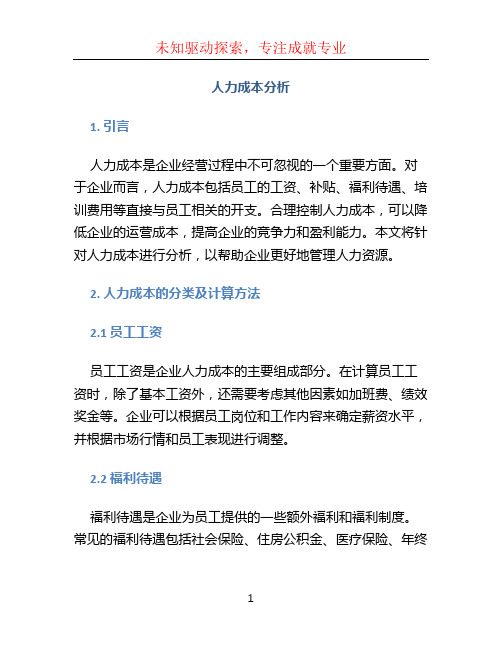 未知驱动探索，专注成就专业

人力成本分析

1. 引言

人力成本是企业经营过程中不可忽视的一个重要方面。对于企业而言，人力成本包括员工的工资、补贴、福利待遇、培训费用等直接与员工相关的开支。合理控制人力成本，可以降低企业的运营成本，提高企业的竞争力和盈利能力。本文将针对人力成本进行分析，以帮助企业更好地管理人力资源。

2. 人力成本的分类及计算方法

2.1 员工工资

员工工资是企业人力成本的主要组成部分。在计算员工工资时，除了基本工资外，还需要考虑其他因素如加班费、绩效奖金等。企业可以根据员工岗位和工作内容来确定薪资水平，并根据市场行情和员工表现进行调整。

2.2 福利待遇

福利待遇是企业为员工提供的一些额外福利和福利制度。常见的福利待遇包括社会保险、住房公积金、医疗保险、年终

1